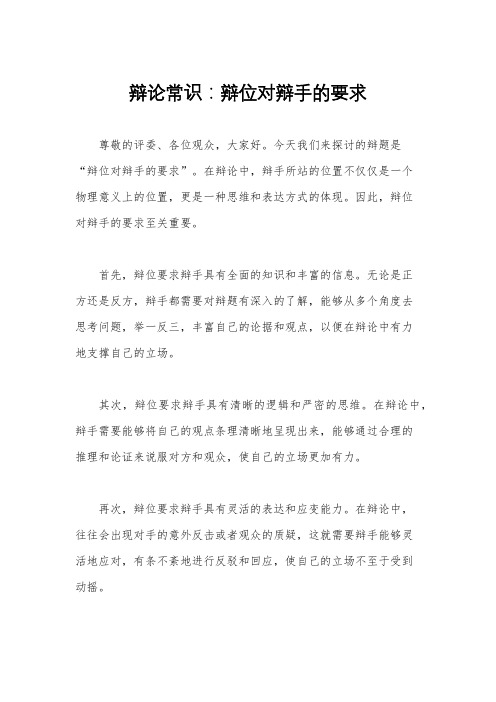 辩论常识：辩位对辩手的要求

尊敬的评委、各位观众，大家好。今天我们来探讨的辩题是“辩位对辩手的要求”。在辩论中，辩手所站的位置不仅仅是一个物理意义上的位置，更是一种思维和表达方式的体现。因此，辩位对辩手的要求至关重要。

首先，辩位要求辩手具有全面的知识和丰富的信息。无论是正方还是反方，辩手都需要对辩题有深入的了解，能够从多个角度去思考问题，举一反三，丰富自己的论据和观点，以便在辩论中有力地支撑自己的立场。

其次，辩位要求辩手具有清晰的逻辑和严密的思维。在辩论中，辩手需要能够将自己的观点条理清晰地呈现出来，能够通过合理的推理和论证来说服对方和观众，使自己的立场更加有力。

再次，辩位要求辩手具有灵活的表达和应变能力。在辩论中，往往会出现对手的意外反击或者观众的质疑，这就需要辩手能够灵活地应对，有条不紊地进行反驳和回应，使自己的立场不至于受到动摇。